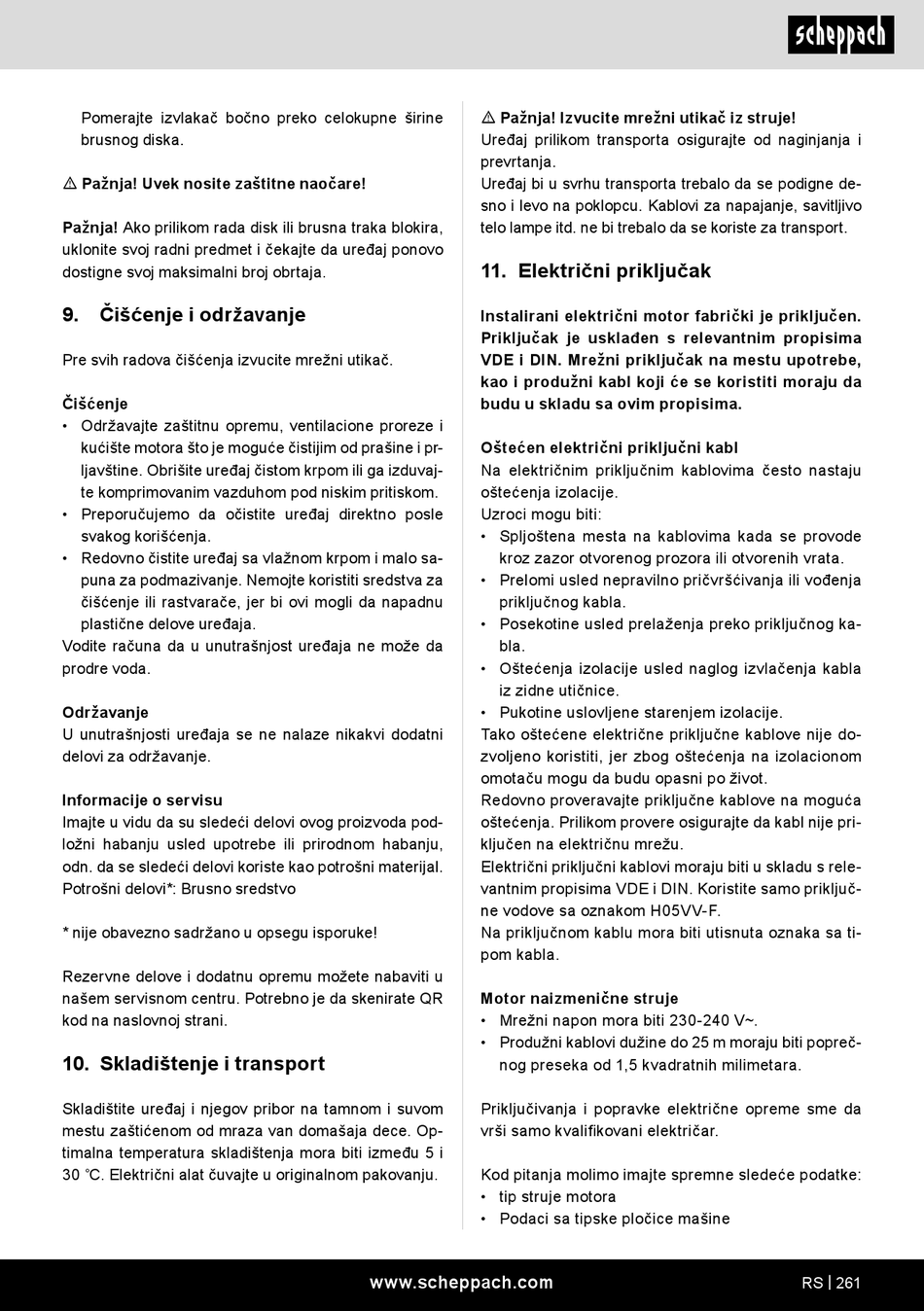 scheppach

Pomerajte izvlakač bočno preko celokupne širine brusnog diska.

⚠ Pažnja! Uvek nosite zaštitne naočare!

Pažnja! Ako prilikom rada disk ili brusna traka blokira, uklonite svoj radni predmet i čekajte da uređaj ponovo dostigne svoj maksimalni broj obrtaja.

9. Čišćenje i održavanje

Pre svih radova čišćenja izvucite mrežni utikač.

Čišćenje
• Održavajte zaštitnu opremu, ventilacione proreze i kućište motora što je moguće čistijim od prašine i prljavštine. Obrišite uređaj čistom krpom ili ga izduvajte komprimovanim vazduhom pod niskim pritiskom.
• Preporučujemo da očistite uređaj direktno posle svakog korišćenja.
• Redovno čistite uređaj sa vlažnom krpom i malo sapuna za podmazivanje. Nemojte koristiti sredstva za čišćenje ili rastvarače, jer bi ovi mogli da napadnu plastične delove uređaja.
Vodite računa da u unutrašnjost uređaja ne može da prodre voda.

Održavanje
U unutrašnjosti uređaja se ne nalaze nikakvi dodatni delovi za održavanje.

Informacije o servisu
Imajte u vidu da su sledeći delovi ovog proizvoda podložni habanju usled upotrebe ili prirodnom habanju, odn. da se sledeći delovi koriste kao potrošni materijal.
Potrošni delovi*: Brusno sredstvo

* nije obavezno sadržano u opsegu isporuke!

Rezervne delove i dodatnu opremu možete nabaviti u našem servisnom centru. Potrebno je da skenirate QR kod na naslovnoj strani.

10. Skladištenje i transport

Skladištite uređaj i njegov pribor na tamnom i suvom mestu zaštićenom od mraza van domašaja dece. Optimalna temperatura skladištenja mora biti između 5 i 30 °C. Električni alat čuvajte u originalnom pakovanju.

⚠ Pažnja! Izvucite mrežni utikač iz struje!
Uređaj prilikom transporta osigurajte od naginjanja i prevrtanja.
Uređaj bi u svrhu transporta trebalo da se podigne desno i levo na poklopcu. Kablovi za napajanje, savitljivo telo lampe itd. ne bi trebalo da se koriste za transport.

11. Električni priključak

Instalirani električni motor fabrički je priključen. Priključak je usklađen s relevantnim propisima VDE i DIN. Mrežni priključak na mestu upotrebe, kao i produžni kabl koji će se koristiti moraju da budu u skladu sa ovim propisima.

Oštećen električni priključni kabl
Na električnim priključnim kablovima često nastaju oštećenja izolacije.
Uzroci mogu biti:
• Spljoštena mesta na kablovima kada se provode kroz zazor otvorenog prozora ili otvorenih vrata.
• Prelomi usled nepravilno pričvršćivanja ili vođenja priključnog kabla.
• Posekotine usled prelaženja preko priključnog kabla.
• Oštećenja izolacije usled naglog izvlačenja kabla iz zidne utičnice.
• Pukotine uslovljene starenjem izolacije.
Tako oštećene električne priključne kablove nije dozvoljeno koristiti, jer zbog oštećenja na izolacionom omotaču mogu da budu opasni po život.
Redovno proveravajte priključne kablove na moguća oštećenja. Prilikom provere osigurajte da kabl nije priključen na električnu mrežu.
Električni priključni kablovi moraju biti u skladu s relevantnim propisima VDE i DIN. Koristite samo priključne vodove sa oznakom H05VV-F.
Na priključnom kablu mora biti utisnuta oznaka sa tipom kabla.

Motor naizmenične struje
• Mrežni napon mora biti 230-240 V~.
• Produžni kablovi dužine do 25 m moraju biti poprečnog preseka od 1,5 kvadratnih milimetara.

Priključivanja i popravke električne opreme sme da vrši samo kvalifikovani električar.

Kod pitanja molimo imajte spremne sledeće podatke:
• tip struje motora
• Podaci sa tipske pločice mašine

www.scheppach.com RS | 261